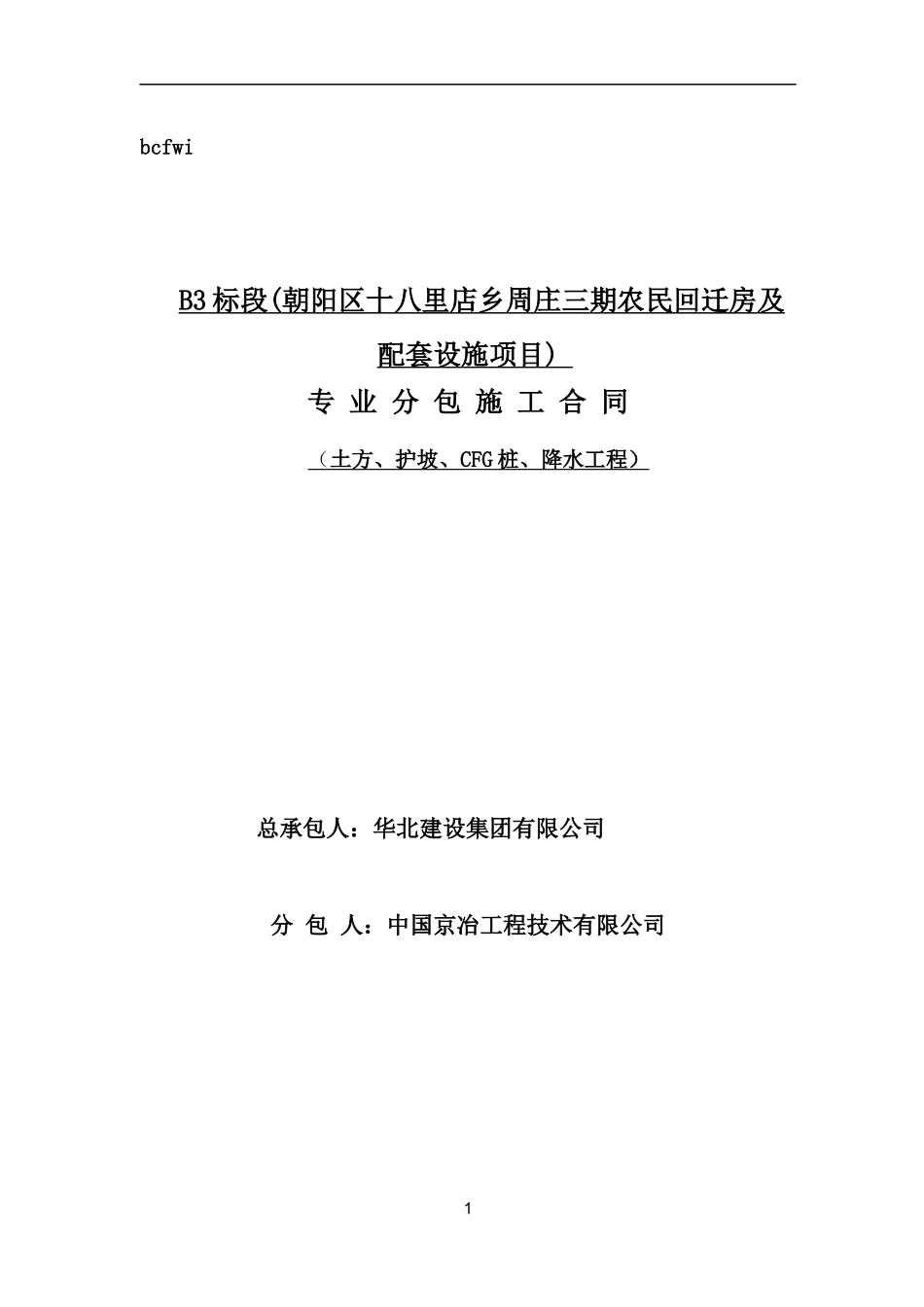 bcfwi

B3标段(朝阳区十八里店乡周庄三期农民回迁房及配套设施项目)

专 业 分 包 施 工 合 同

（土方、护坡、CFG桩、降水工程）

总承包人：华北建设集团有限公司

分 包 人：中国京冶工程技术有限公司

1